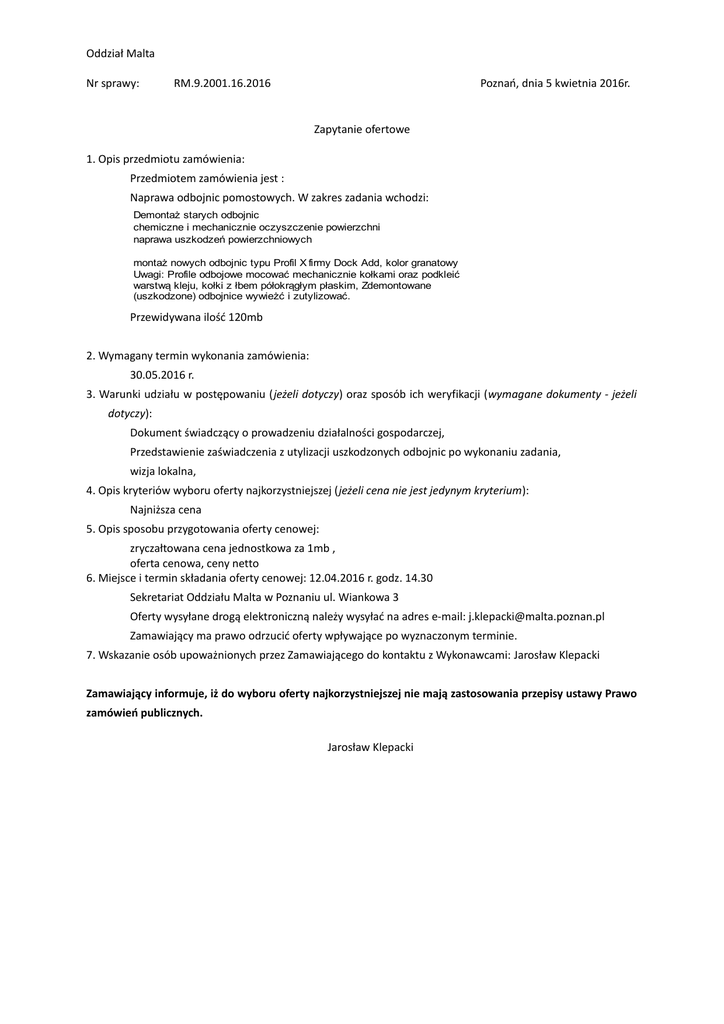 Oddział Malta

Nr sprawy: RM.9.2001.16.2016 Poznań, dnia 5 kwietnia 2016r.

Zapytanie ofertowe

1. Opis przedmiotu zamówienia:

Przedmiotem zamówienia jest :

Naprawa odbojnic pomostowych. W zakres zadania wchodzi:

Demontaż starych odbojnic
chemiczne i mechanicznie oczyszczenie powierzchni
naprawa uszkodzeń powierzchniowych

montaż nowych odbojnic typu Profil X firmy Dock Add, kolor granatowy
Uwagi: Profile odbojowe mocować mechanicznie kołkami oraz podkleić warstwą kleju, kołki z łbem półokrągłym płaskim, Zdemontowane (uszkodzone) odbojnice wywieźć i zutylizować.

Przewidywana ilość 120mb

2. Wymagany termin wykonania zamówienia:

30.05.2016 r.

3. Warunki udziału w postępowaniu (jeżeli dotyczy) oraz sposób ich weryfikacji (wymagane dokumenty - jeżeli dotyczy):

Dokument świadczący o prowadzeniu działalności gospodarczej,

Przedstawienie zaświadczenia z utylizacji uszkodzonych odbojnic po wykonaniu zadania,

wizja lokalna,

4. Opis kryteriów wyboru oferty najkorzystniejszej (jeżeli cena nie jest jedynym kryterium):

Najniższa cena

5. Opis sposobu przygotowania oferty cenowej:

zryczałtowana cena jednostkowa za 1mb ,
oferta cenowa, ceny netto

6. Miejsce i termin składania oferty cenowej: 12.04.2016 r. godz. 14.30

Sekretariat Oddziału Malta w Poznaniu ul. Wiankowa 3

Oferty wysyłane drogą elektroniczną należy wysyłać na adres e-mail: j.klepacki@malta.poznan.pl

Zamawiający ma prawo odrzucić oferty wpływające po wyznaczonym terminie.

7. Wskazanie osób upoważnionych przez Zamawiającego do kontaktu z Wykonawcami: Jarosław Klepacki

Zamawiający informuje, iż do wyboru oferty najkorzystniejszej nie mają zastosowania przepisy ustawy Prawo zamówień publicznych.

Jarosław Klepacki